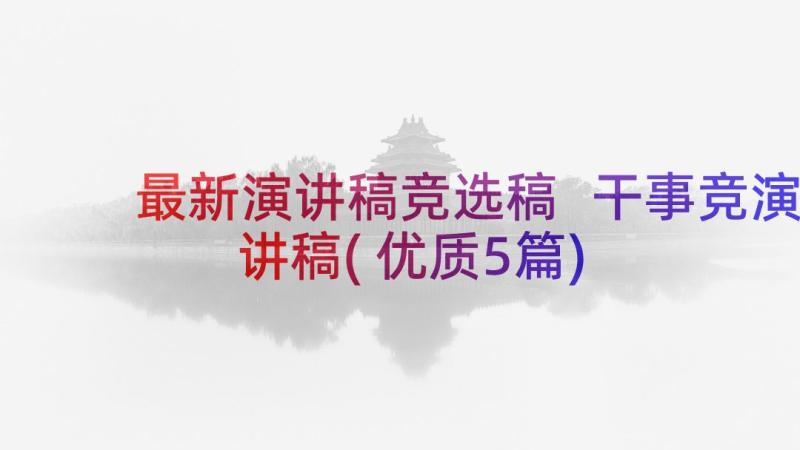 最新演讲稿竞选稿 干事竞演讲稿(优质5篇)